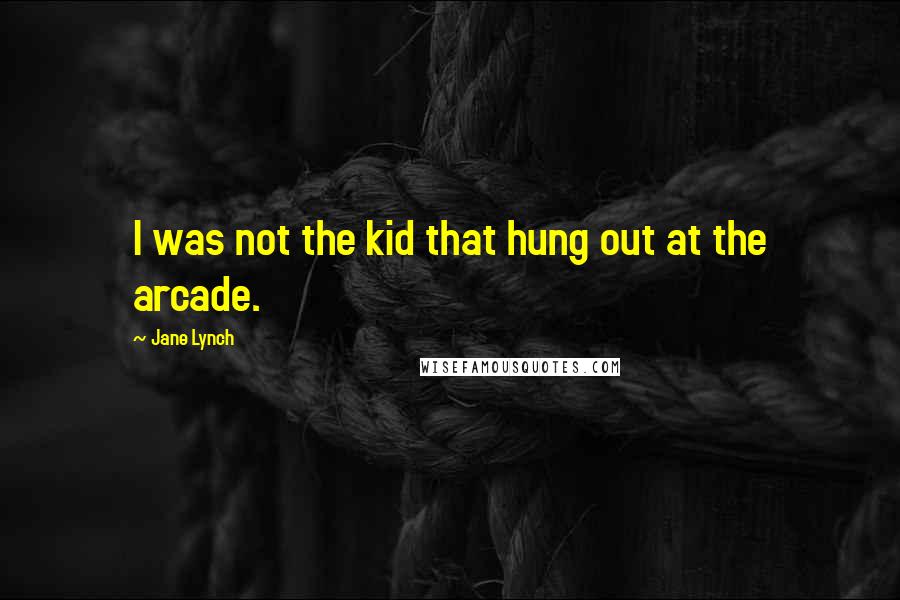 I was not the kid that hung out at the arcade.

~ Jane Lynch

WISEFAMOUSQUOTES.COM